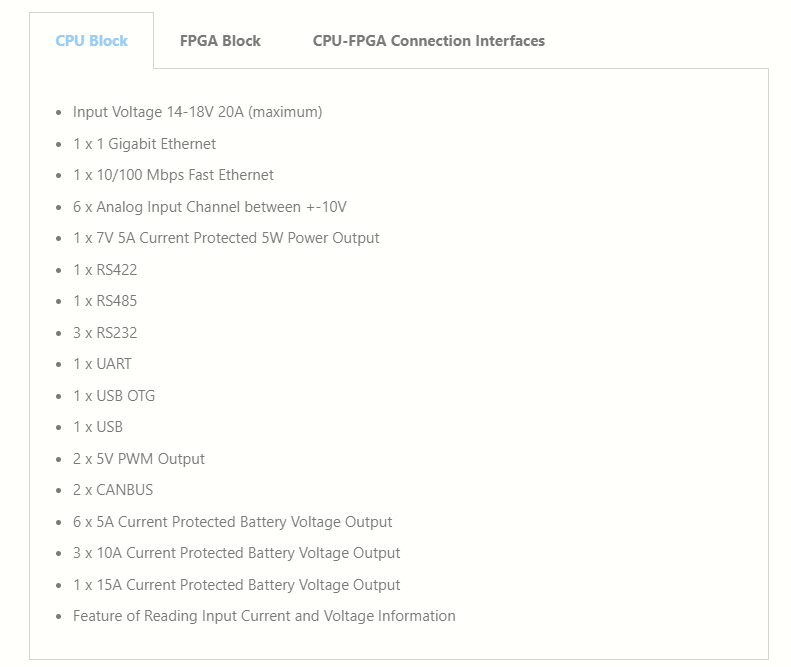 CPU Block FPGA Block CPU-FPGA Connection Interfaces

- Input Voltage 14-18V 20A (maximum)
- 1 x 1 Gigabit Ethernet
- 1 x 10/100 Mbps Fast Ethernet
- 6 x Analog Input Channel between +-10V
- 1 x 7V 5A Current Protected 5W Power Output
- 1 x RS422
- 1 x RS485
- 3 x RS232
- 1 x UART
- 1 x USB OTG
- 1 x USB
- 2 x 5V PWM Output
- 2 x CANBUS
- 6 x 5A Current Protected Battery Voltage Output
- 3 x 10A Current Protected Battery Voltage Output
- 1 x 15A Current Protected Battery Voltage Output
- Feature of Reading Input Current and Voltage Information